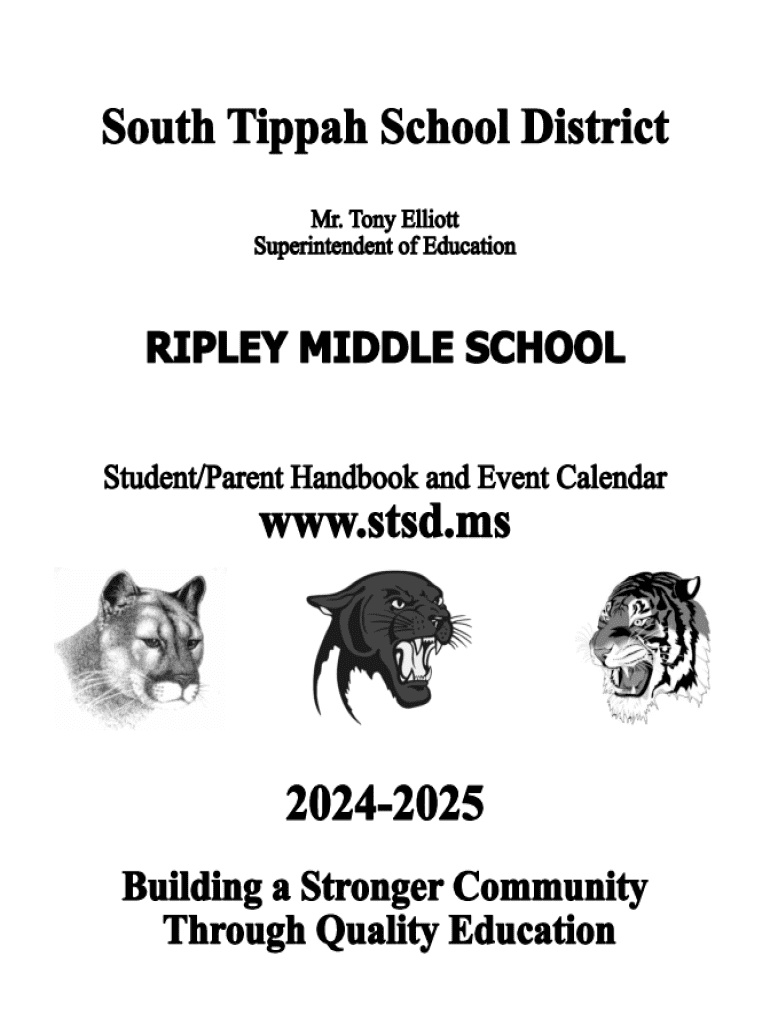 South Tippah School District

Mr. Tony Elliott
Superintendent of Education

RIPLEY MIDDLE SCHOOL

Student/Parent Handbook and Event Calendar
www.stsd.ms

2024-2025

Building a Stronger Community
Through Quality Education